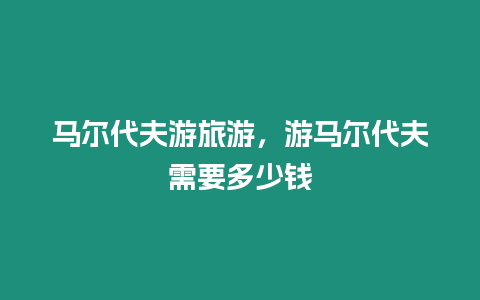 马尔代夫游旅游，游马尔代夫需要多少钱